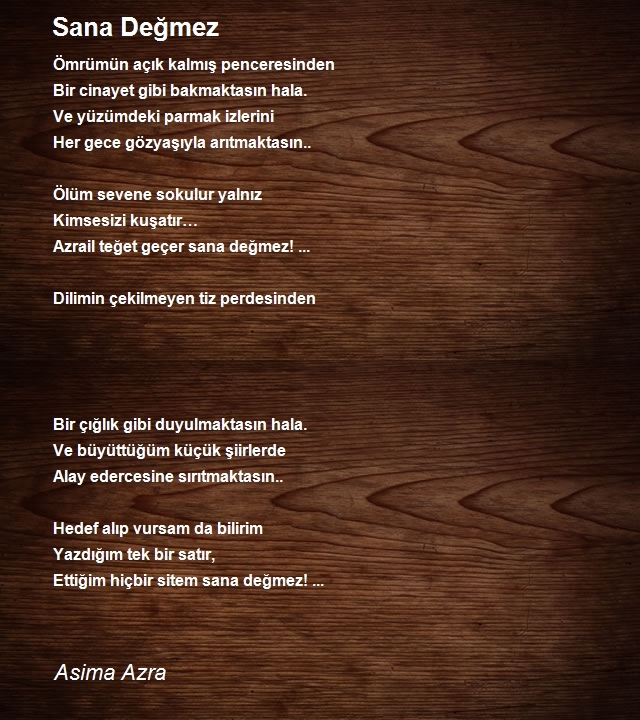 Sana Değmez

Ömrümün açık kalmış penceresinden
Bir cinayet gibi bakmaktasın hala.
Ve yüzümdeki parmak izlerini
Her gece gözyaşıyla arıtmaktasın..

Ölüm sevene sokulur yalnız
Kimsesizi kuşatır…
Azrail teğet geçer sana değmez! ...

Dilimin çekilmeyen tiz perdesinden

Bir çığlık gibi duyulmaktasın hala.
Ve büyüttüğüm küçük şiirlerde
Alay edercesine sırıtmaktasın..

Hedef alıp vursam da bilirim
Yazdığım tek bir satır,
Ettiğim hiçbir sitem sana değmez! ...

Asima Azra